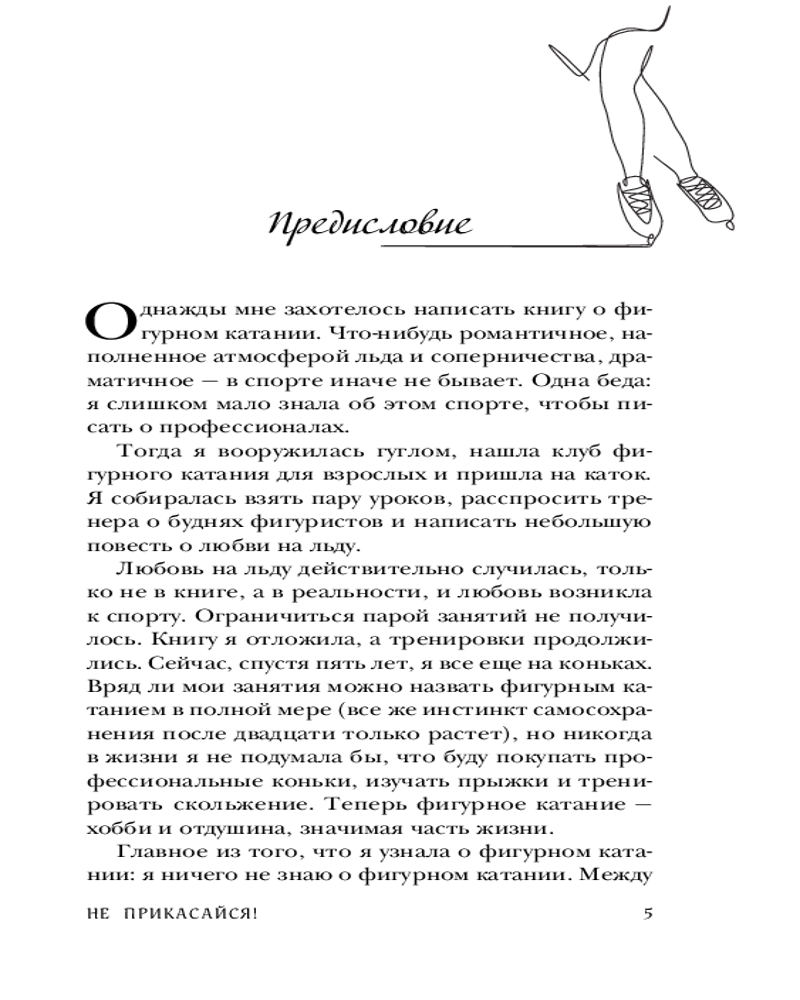 Предисловие

Однажды мне захотелось написать книгу о фигурном катании. Что-нибудь романтичное, наполненное атмосферой льда и соперничества, драматичное — в спорте иначе не бывает. Одна беда: я слишком мало знала об этом спорте, чтобы писать о профессионалах.

Тогда я вооружилась гуглом, нашла клуб фигурного катания для взрослых и пришла на каток. Я собиралась взять пару уроков, расспросить тренера о буднях фигуристов и написать небольшую повесть о любви на льду.

Любовь на льду действительно случилась, только не в книге, а в реальности, и любовь возникла к спорту. Ограничиться парой занятий не получилось. Книгу я отложила, а тренировки продолжились. Сейчас, спустя пять лет, я все еще на коньках. Вряд ли мои занятия можно назвать фигурным катанием в полной мере (все же инстинкт самосохранения после двадцати только растет), но никогда в жизни я не подумала бы, что буду покупать профессиональные коньки, изучать прыжки и тренировать скольжение. Теперь фигурное катание — хобби и отдушина, значимая часть жизни.

Главное из того, что я узнала о фигурном катании: я ничего не знаю о фигурном катании. Между

НЕ ПРИКАСАЙСЯ!

5